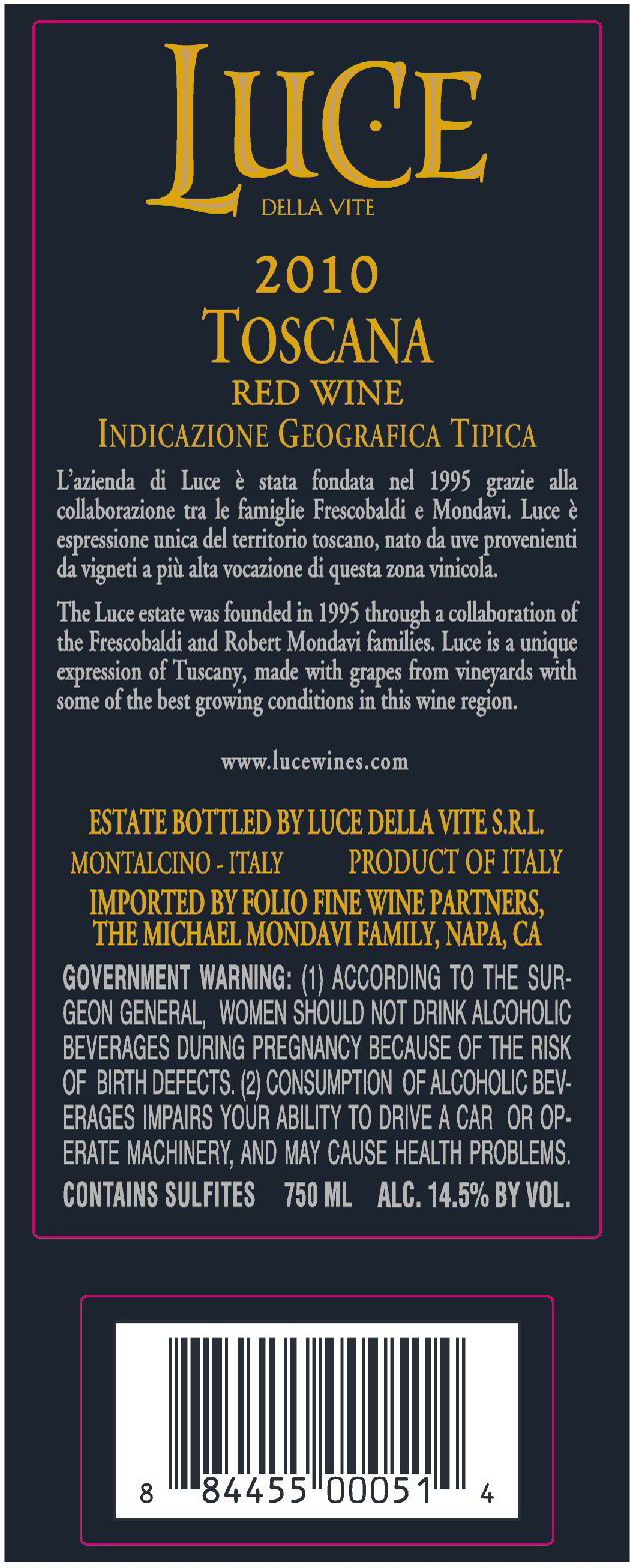 LUCE
DELLA VITE

2010
TOSCANA
RED WINE
INDICAZIONE GEOGRAFICA TIPICA

L'azienda di Luce è stata fondata nel 1995 grazie alla collaborazione tra le famiglie Frescobaldi e Mondavi. Luce è espressione unica del territorio toscano, nato da uve provenienti da vigneti a più alta vocazione di questa zona vinicola.

The Luce estate was founded in 1995 through a collaboration of the Frescobaldi and Robert Mondavi families. Luce is a unique expression of Tuscany, made with grapes from vineyards with some of the best growing conditions in this wine region.

www.lucewines.com

ESTATE BOTTLED BY LUCE DELLA VITE S.R.L.
MONTALCINO - ITALY PRODUCT OF ITALY
IMPORTED BY FOLIO FINE WINE PARTNERS, THE MICHAEL MONDAVI FAMILY, NAPA, CA

GOVERNMENT WARNING: (1) ACCORDING TO THE SURGEON GENERAL, WOMEN SHOULD NOT DRINK ALCOHOLIC BEVERAGES DURING PREGNANCY BECAUSE OF THE RISK OF BIRTH DEFECTS. (2) CONSUMPTION OF ALCOHOLIC BEVERAGES IMPAIRS YOUR ABILITY TO DRIVE A CAR OR OPERATE MACHINERY, AND MAY CAUSE HEALTH PROBLEMS.
CONTAINS SULFITES 750 ML ALC. 14.5% BY VOL.

8 84455 00051 4